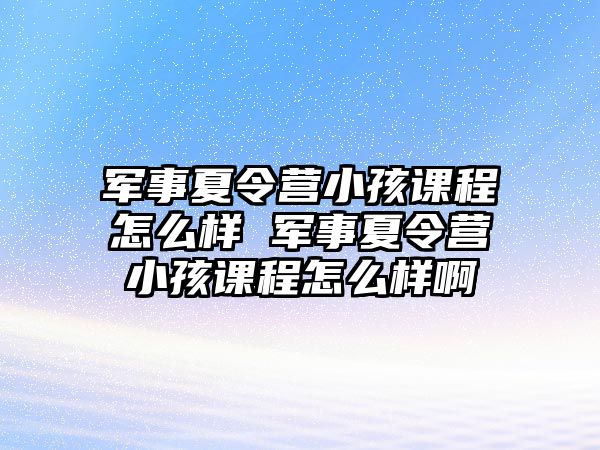 军事夏令营小孩课程怎么样 军事夏令营小孩课程怎么样啊